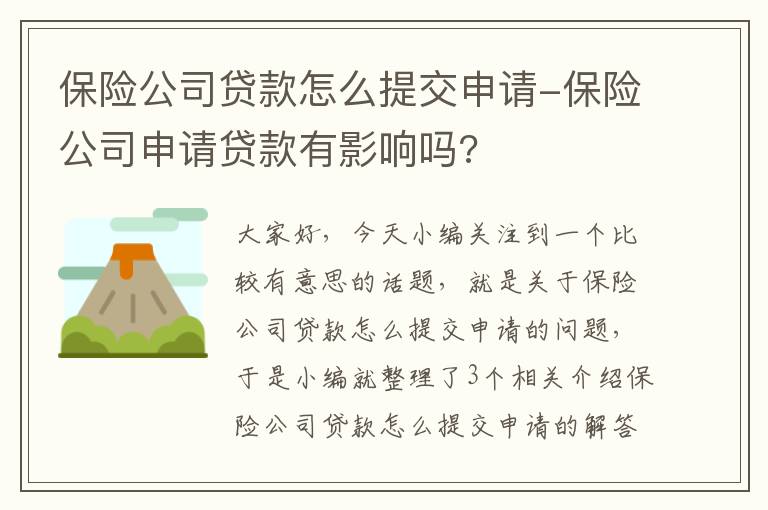 保险公司贷款怎么提交申请-保险公司申请贷款有影响吗?

大家好，今天小编关注到一个比较有意思的话题，就是关于保险公司贷款怎么提交申请的问题，于是小编就整理了3个相关介绍保险公司贷款怎么提交申请的解答